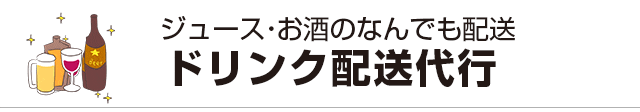 ジュース･お酒のなんでも配送
ドリンク配送代行